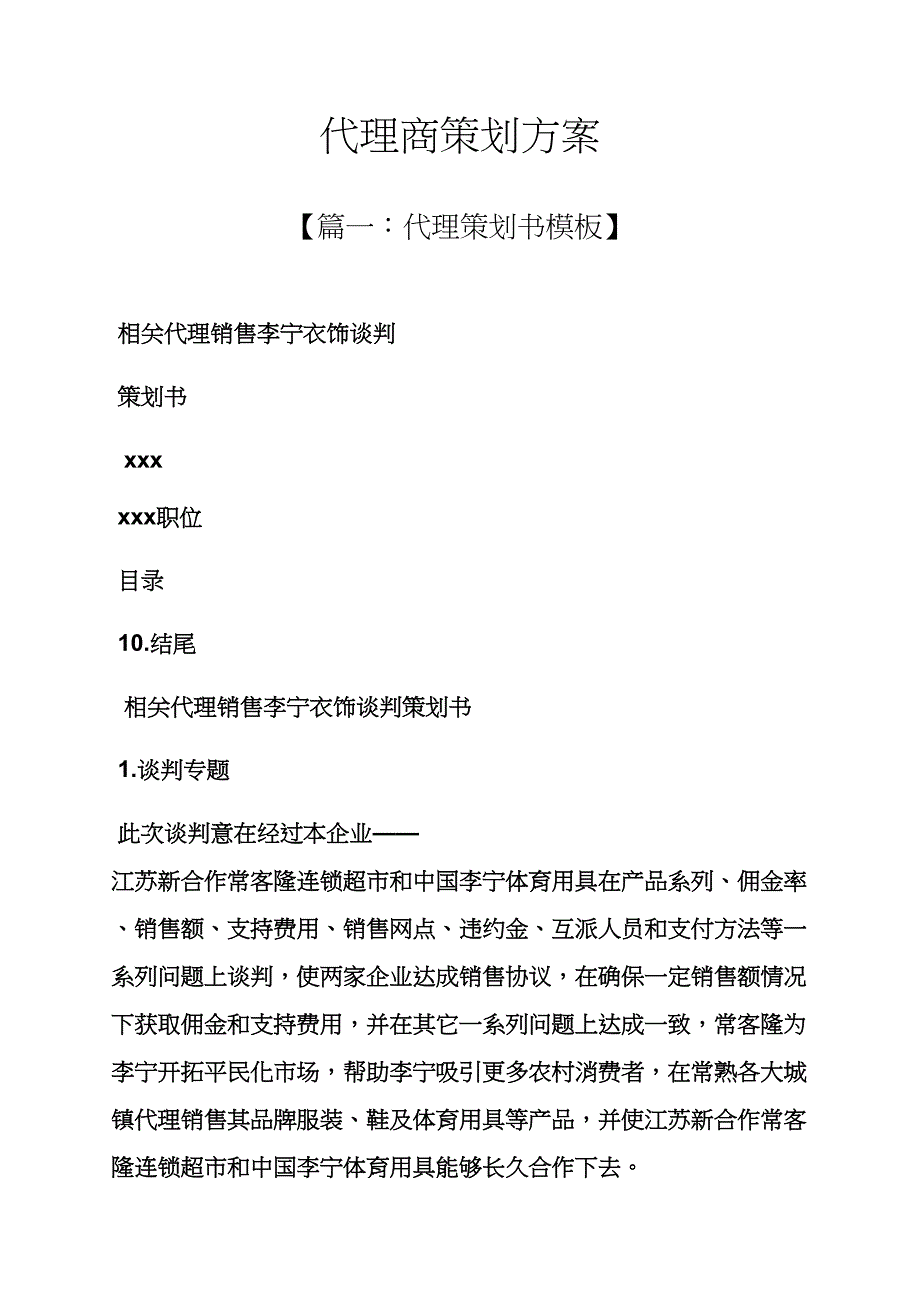 代理商策划方案

【篇一：代理策划书模板】

相关代理销售李宁衣饰谈判

策划书

xxx

xxx职位

目录

10.结尾

相关代理销售李宁衣饰谈判策划书

1.谈判专题

此次谈判意在经过本企业——江苏新合作常客隆连锁超市和中国李宁体育用具在产品系列、佣金率、销售额、支持费用、销售网点、违约金、互派人员和支付方法等一系列问题上谈判，使两家企业达成销售协议，在确保一定销售额情况下获取佣金和支持费用，并在其它一系列问题上达成一致，常客隆为李宁开拓平民化市场，帮助李宁吸引更多农村消费者，在常熟各大城镇代理销售其品牌服装、鞋及体育用具等产品，并使江苏新合作常客隆连锁超市和中国李宁体育用具能够长久合作下去。